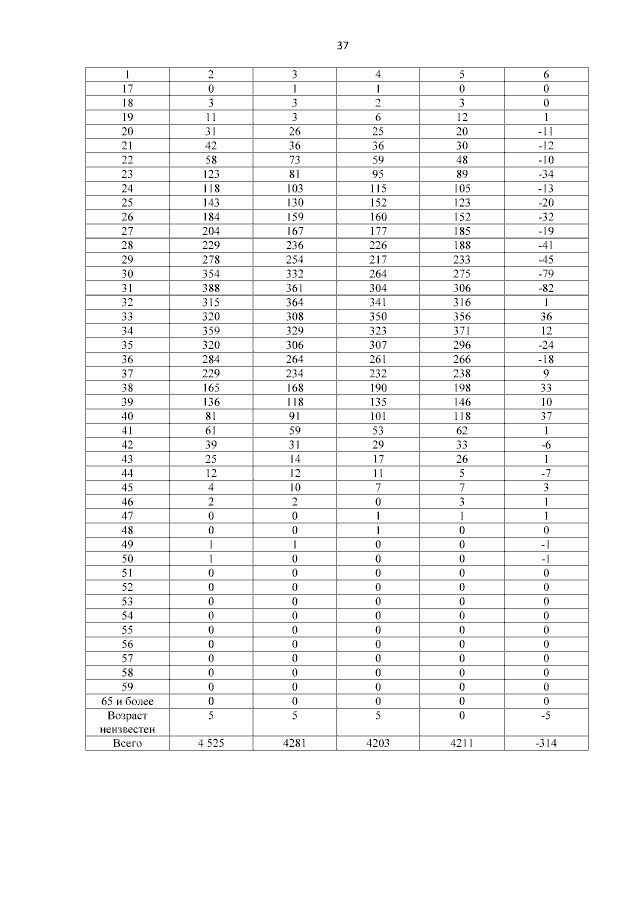 37

| 1 | 2 | 3 | 4 | 5 | 6 |
|---|---|---|---|---|---|
| 17 | 0 | 1 | 1 | 0 | 0 |
| 18 | 3 | 3 | 2 | 3 | 0 |
| 19 | 11 | 3 | 6 | 12 | 1 |
| 20 | 31 | 26 | 25 | 20 | -11 |
| 21 | 42 | 36 | 36 | 30 | -12 |
| 22 | 58 | 73 | 59 | 48 | -10 |
| 23 | 123 | 81 | 95 | 89 | -34 |
| 24 | 118 | 103 | 115 | 105 | -13 |
| 25 | 143 | 130 | 152 | 123 | -20 |
| 26 | 184 | 159 | 160 | 152 | -32 |
| 27 | 204 | 167 | 177 | 185 | -19 |
| 28 | 229 | 236 | 226 | 188 | -41 |
| 29 | 278 | 254 | 217 | 233 | -45 |
| 30 | 354 | 332 | 264 | 275 | -79 |
| 31 | 388 | 361 | 304 | 306 | -82 |
| 32 | 315 | 364 | 341 | 316 | 1 |
| 33 | 320 | 308 | 350 | 356 | 36 |
| 34 | 359 | 329 | 323 | 371 | 12 |
| 35 | 320 | 306 | 307 | 296 | -24 |
| 36 | 284 | 264 | 261 | 266 | -18 |
| 37 | 229 | 234 | 232 | 238 | 9 |
| 38 | 165 | 168 | 190 | 198 | 33 |
| 39 | 136 | 118 | 135 | 146 | 10 |
| 40 | 81 | 91 | 101 | 118 | 37 |
| 41 | 61 | 59 | 53 | 62 | 1 |
| 42 | 39 | 31 | 29 | 33 | -6 |
| 43 | 25 | 14 | 17 | 26 | 1 |
| 44 | 12 | 12 | 11 | 5 | -7 |
| 45 | 4 | 10 | 7 | 7 | 3 |
| 46 | 2 | 2 | 0 | 3 | 1 |
| 47 | 0 | 0 | 1 | 1 | 1 |
| 48 | 0 | 0 | 1 | 0 | 0 |
| 49 | 1 | 1 | 0 | 0 | -1 |
| 50 | 1 | 0 | 0 | 0 | -1 |
| 51 | 0 | 0 | 0 | 0 | 0 |
| 52 | 0 | 0 | 0 | 0 | 0 |
| 53 | 0 | 0 | 0 | 0 | 0 |
| 54 | 0 | 0 | 0 | 0 | 0 |
| 55 | 0 | 0 | 0 | 0 | 0 |
| 56 | 0 | 0 | 0 | 0 | 0 |
| 57 | 0 | 0 | 0 | 0 | 0 |
| 58 | 0 | 0 | 0 | 0 | 0 |
| 59 | 0 | 0 | 0 | 0 | 0 |
| 65 и более | 0 | 0 | 0 | 0 | 0 |
| Возраст неизвестен | 5 | 5 | 5 | 0 | -5 |
| Всего | 4 525 | 4281 | 4203 | 4211 | -314 |